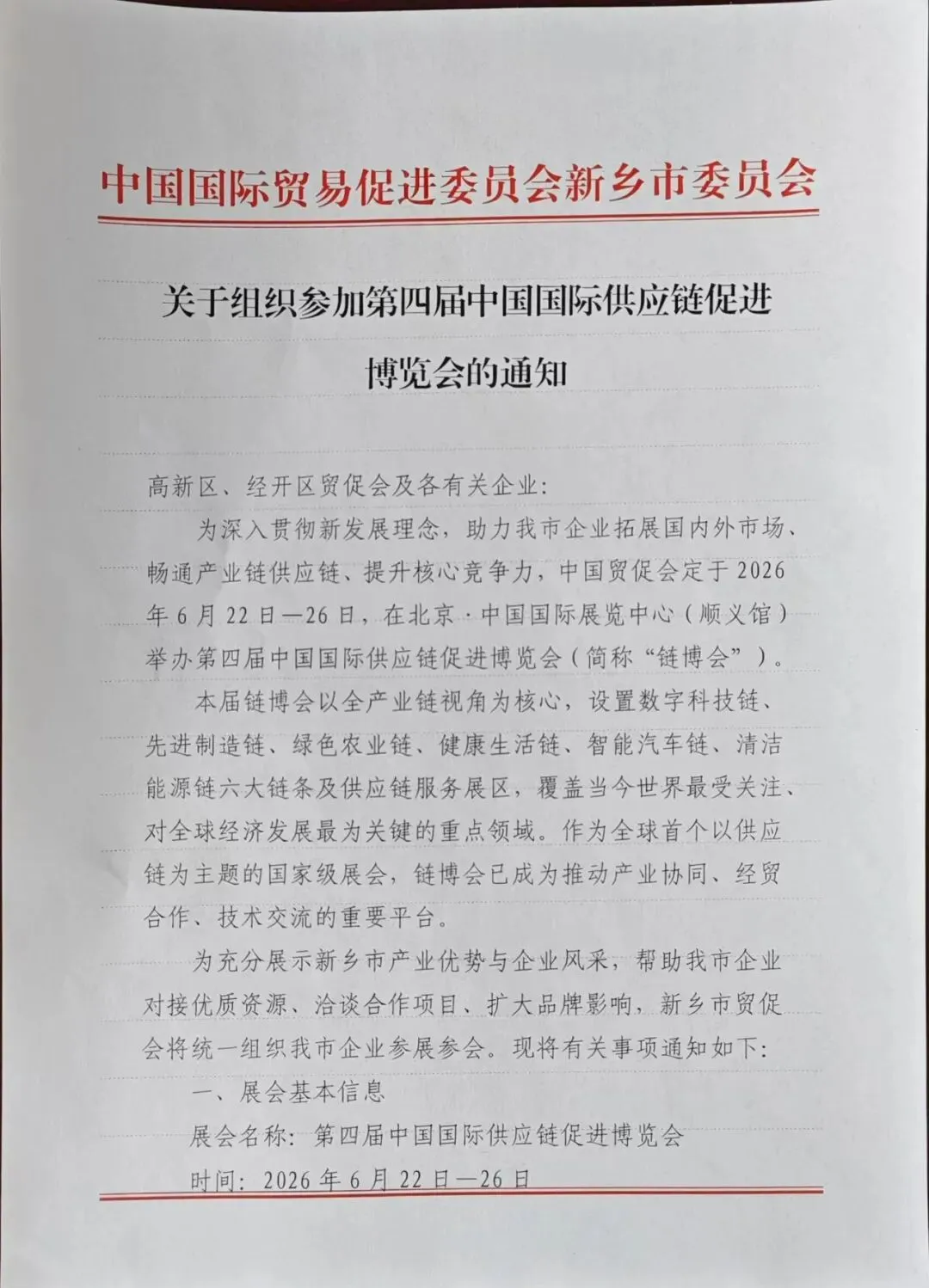 中国国际贸易促进委员会新乡市委员会

关于组织参加第四届中国国际供应链促进博览会的通知

高新区、经开区贸促会及各有关企业：

为深入贯彻新发展理念，助力我市企业拓展国内外市场、畅通产业链供应链、提升核心竞争力，中国贸促会定于2026年6月22日—26日，在北京·中国国际展览中心（顺义馆）举办第四届中国国际供应链促进博览会（简称“链博会”）。

本届链博会以全产业链视角为核心，设置数字科技链、先进制造链、绿色农业链、健康生活链、智能汽车链、清洁能源链六大链条及供应链服务展区，覆盖当今世界最受关注、对全球经济发展最为关键的重点领域。作为全球首个以供应链为主题的国家级展会，链博会已成为推动产业协同、经贸合作、技术交流的重要平台。

为充分展示新乡市产业优势与企业风采，帮助我市企业对接优质资源、洽谈合作项目、扩大品牌影响，新乡市贸促会将统一组织我市企业参展参会。现将有关事项通知如下：

一、展会基本信息

展会名称：第四届中国国际供应链促进博览会

时间：2026年6月22日—26日